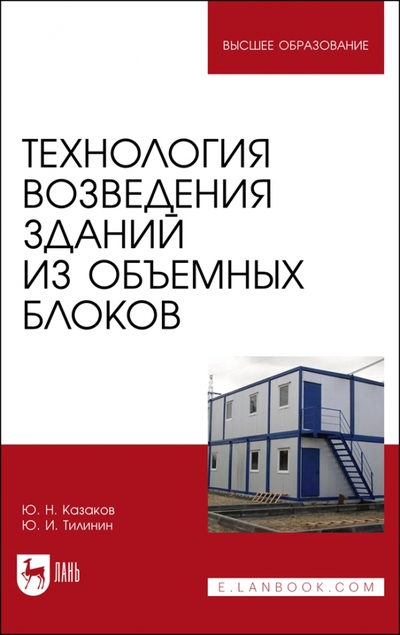 ВЫСШЕЕ ОБРАЗОВАНИЕ

ТЕХНОЛОГИЯ ВОЗВЕДЕНИЯ ЗДАНИЙ ИЗ ОБЪЕМНЫХ БЛОКОВ

Ю. Н. Казаков
Ю. И. Тилинин

ЛАНЬ

E.LANBOOK.COM